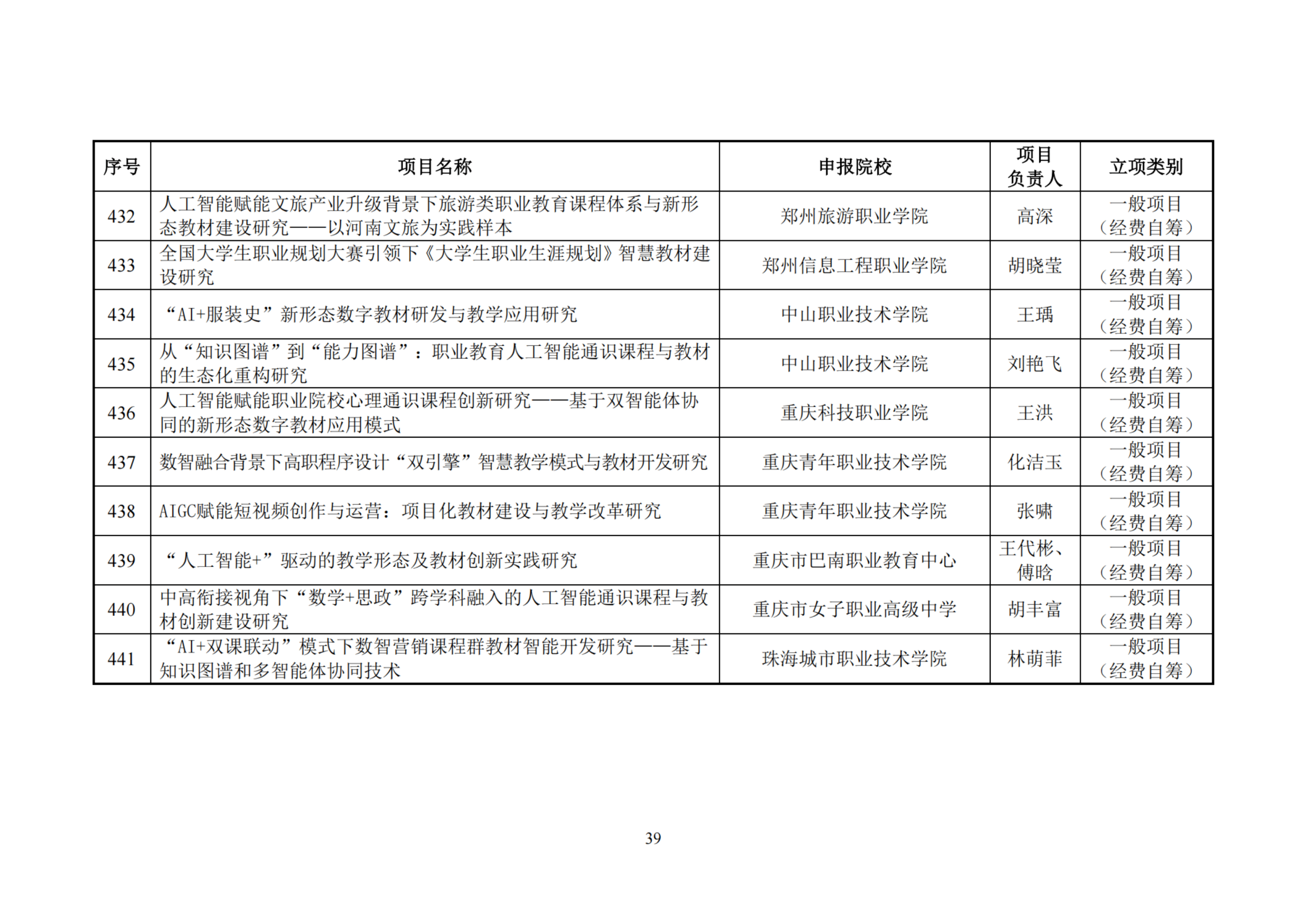 | 序号 | 项目名称 | 申报院校 | 项目负责人 | 立项类别 |
|---|---|---|---|---|
| 432 | 人工智能赋能文旅产业升级背景下旅游类职业教育课程体系与新形态教材建设研究——以河南文旅为实践样本 | 郑州旅游职业学院 | 高深 | 一般项目（经费自筹） |
| 433 | 全国大学生职业规划大赛引领下《大学生职业生涯规划》智慧教材建设研究 | 郑州信息工程职业学院 | 胡晓莹 | 一般项目（经费自筹） |
| 434 | “AI+服装史”新形态数字教材研发与教学应用研究 | 中山职业技术学院 | 王瑀 | 一般项目（经费自筹） |
| 435 | 从“知识图谱”到“能力图谱”：职业教育人工智能通识课程与教材的生态化重构研究 | 中山职业技术学院 | 刘艳飞 | 一般项目（经费自筹） |
| 436 | 人工智能赋能职业院校心理通识课程创新研究——基于双智能体协同的新形态数字教材应用模式 | 重庆科技职业学院 | 王洪 | 一般项目（经费自筹） |
| 437 | 数智融合背景下高职程序设计“双引擎”智慧教学模式与教材开发研究 | 重庆青年职业技术学院 | 化洁玉 | 一般项目（经费自筹） |
| 438 | AIGC赋能短视频创作与运营：项目化教材建设与教学改革研究 | 重庆青年职业技术学院 | 张啸 | 一般项目（经费自筹） |
| 439 | “人工智能+”驱动的教学形态及教材创新实践研究 | 重庆市巴南职业教育中心 | 王代彬、傅晗 | 一般项目（经费自筹） |
| 440 | 中高衔接视角下“数学+思政”跨学科融入的人工智能通识课程与教材创新建设研究 | 重庆市女子职业高级中学 | 胡丰富 | 一般项目（经费自筹） |
| 441 | “AI+双课联动”模式下数智营销课程群教材智能开发研究——基于知识图谱和多智能体协同技术 | 珠海城市职业技术学院 | 林萌菲 | 一般项目（经费自筹） |

39